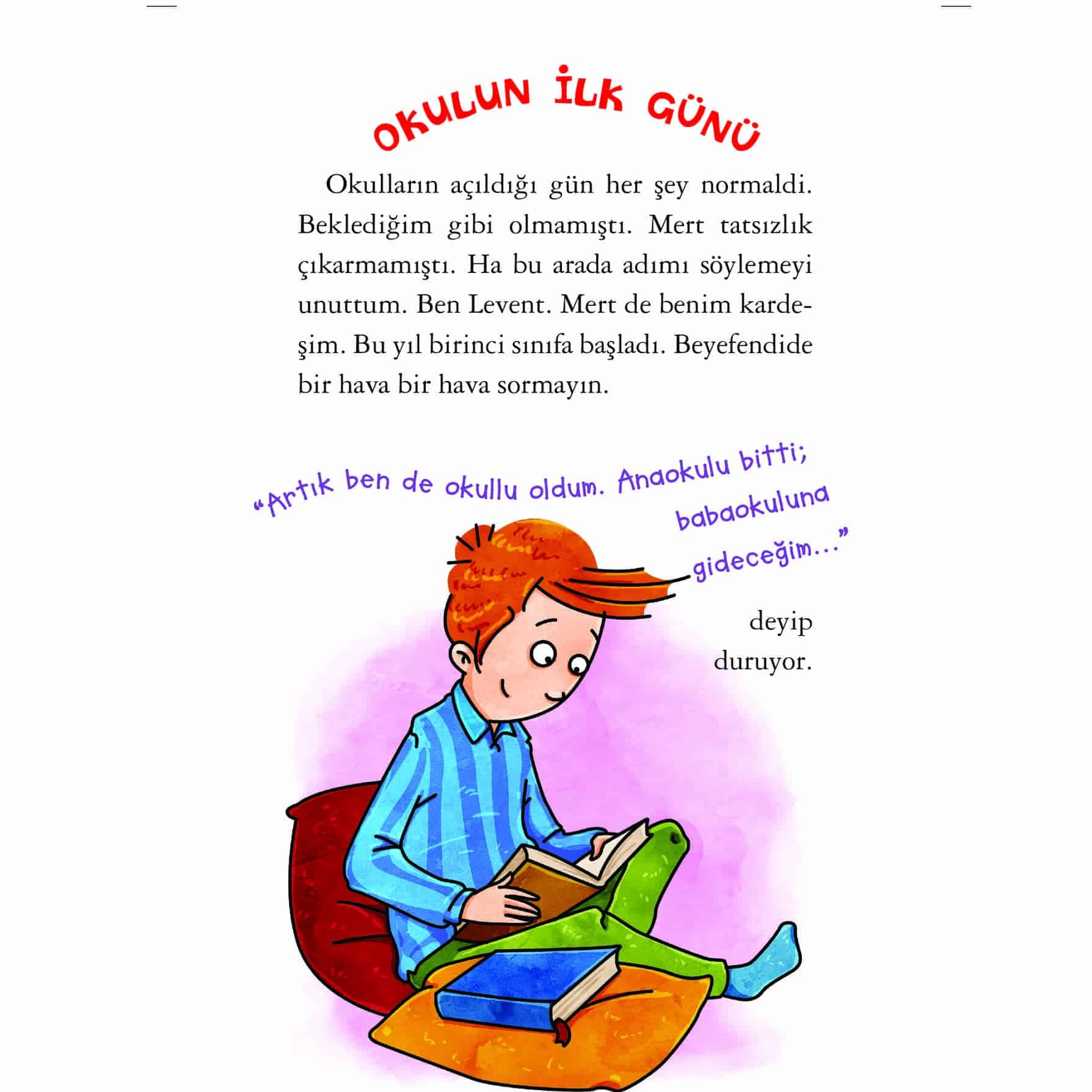 OKULUN İLK GÜNÜ

Okulların açıldığı gün her şey normaldi. Beklediğim gibi olmamıştı. Mert tatsızlık çıkarmamıştı. Ha bu arada adımı söylemeyi unuttum. Ben Levent. Mert de benim kardeşim. Bu yıl birinci sınıfa başladı. Beyefendide bir hava bir hava sormayın.

"Artık ben de okullu oldum. Anaokulu bitti; babaokuluna gideceğim..."

deyip duruyor.